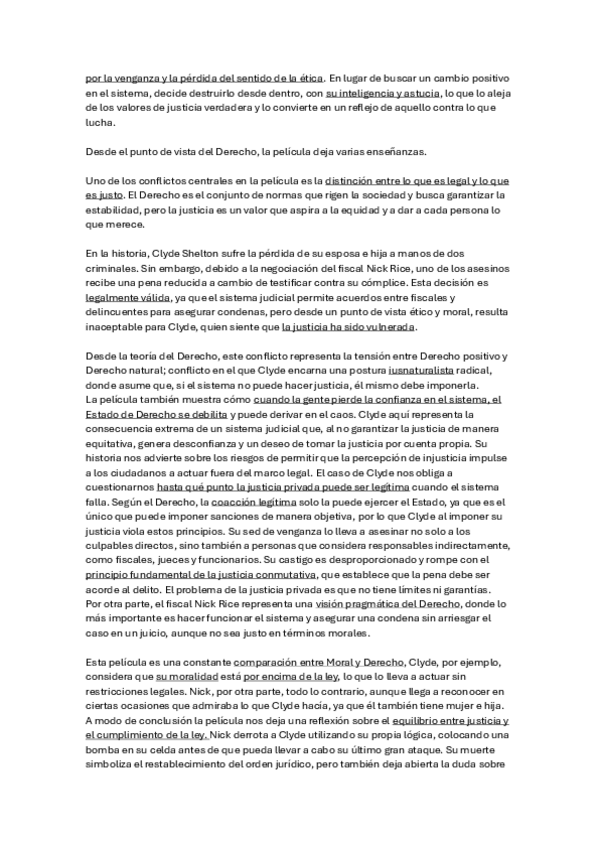 por la venganza y la pérdida del sentido de la ética. En lugar de buscar un cambio positivo en el sistema, decide destruirlo desde dentro, con su inteligencia y astucia, lo que lo aleja de los valores de justicia verdadera y lo convierte en un reflejo de aquello contra lo que lucha.

Desde el punto de vista del Derecho, la película deja varias enseñanzas.

Uno de los conflictos centrales en la película es la distinción entre lo que es legal y lo que es justo. El Derecho es el conjunto de normas que rigen la sociedad y busca garantizar la estabilidad, pero la justicia es un valor que aspira a la equidad y a dar a cada persona lo que merece.

En la historia, Clyde Shelton sufre la pérdida de su esposa e hija a manos de dos criminales. Sin embargo, debido a la negociación del fiscal Nick Rice, uno de los asesinos recibe una pena reducida a cambio de testificar contra su cómplice. Esta decisión es legalmente válida, ya que el sistema judicial permite acuerdos entre fiscales y delincuentes para asegurar condenas, pero desde un punto de vista ético y moral, resulta inaceptable para Clyde, quien siente que la justicia ha sido vulnerada.

Desde la teoría del Derecho, este conflicto representa la tensión entre Derecho positivo y Derecho natural; conflicto en el que Clyde encarna una postura iusnaturalista radical, donde asume que, si el sistema no puede hacer justicia, él mismo debe imponerla.
La película también muestra cómo cuando la gente pierde la confianza en el sistema, el Estado de Derecho se debilita y puede derivar en el caos. Clyde aquí representa la consecuencia extrema de un sistema judicial que, al no garantizar la justicia de manera equitativa, genera desconfianza y un deseo de tomar la justicia por cuenta propia. Su historia nos advierte sobre los riesgos de permitir que la percepción de injusticia impulse a los ciudadanos a actuar fuera del marco legal. El caso de Clyde nos obliga a cuestionarnos hasta qué punto la justicia privada puede ser legítima cuando el sistema falla. Según el Derecho, la coacción legítima solo la puede ejercer el Estado, ya que es el único que puede imponer sanciones de manera objetiva, por lo que Clyde al imponer su justicia viola estos principios. Su sed de venganza lo lleva a asesinar no solo a los culpables directos, sino también a personas que considera responsables indirectamente, como fiscales, jueces y funcionarios. Su castigo es desproporcionado y rompe con el principio fundamental de la justicia conmutativa, que establece que la pena debe ser acorde al delito. El problema de la justicia privada es que no tiene límites ni garantías.
Por otra parte, el fiscal Nick Rice representa una visión pragmática del Derecho, donde lo más importante es hacer funcionar el sistema y asegurar una condena sin arriesgar el caso en un juicio, aunque no sea justo en términos morales.

Esta película es una constante comparación entre Moral y Derecho, Clyde, por ejemplo, considera que su moralidad está por encima de la ley, lo que lo lleva a actuar sin restricciones legales. Nick, por otra parte, todo lo contrario, aunque llega a reconocer en ciertas ocasiones que admiraba lo que Clyde hacía, ya que él también tiene mujer e hija.
A modo de conclusión la película nos deja una reflexión sobre el equilibrio entre justicia y el cumplimiento de la ley. Nick derrota a Clyde utilizando su propia lógica, colocando una bomba en su celda antes de que pueda llevar a cabo su último gran ataque. Su muerte simboliza el restablecimiento del orden jurídico, pero también deja abierta la duda sobre